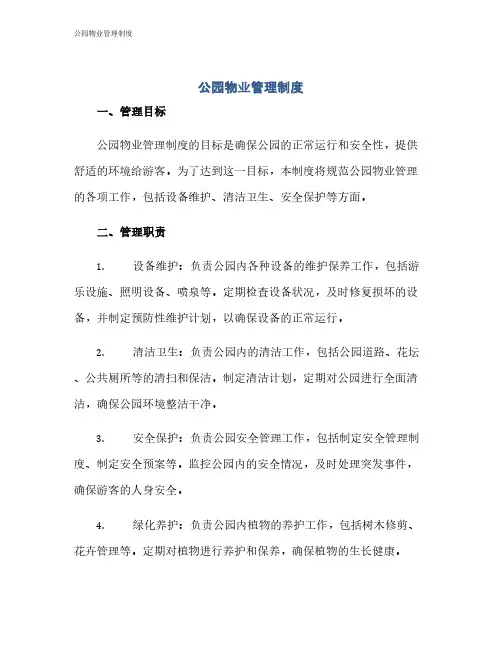 公园物业管理制度

公园物业管理制度

一、管理目标

公园物业管理制度的目标是确保公园的正常运行和安全性，提供舒适的环境给游客。为了达到这一目标，本制度将规范公园物业管理的各项工作，包括设备维护、清洁卫生、安全保护等方面。

二、管理职责

1. 设备维护：负责公园内各种设备的维护保养工作，包括游乐设施、照明设备、喷泉等。定期检查设备状况，及时修复损坏的设备，并制定预防性维护计划，以确保设备的正常运行。

2. 清洁卫生：负责公园内的清洁工作，包括公园道路、花坛、公共厕所等的清扫和保洁。制定清洁计划，定期对公园进行全面清洁，确保公园环境整洁干净。

3. 安全保护：负责公园安全管理工作，包括制定安全管理制度、制定安全预案等。监控公园内的安全情况，及时处理突发事件，确保游客的人身安全。

4. 绿化养护：负责公园内植物的养护工作，包括树木修剪、花卉管理等。定期对植物进行养护和保养，确保植物的生长健康。